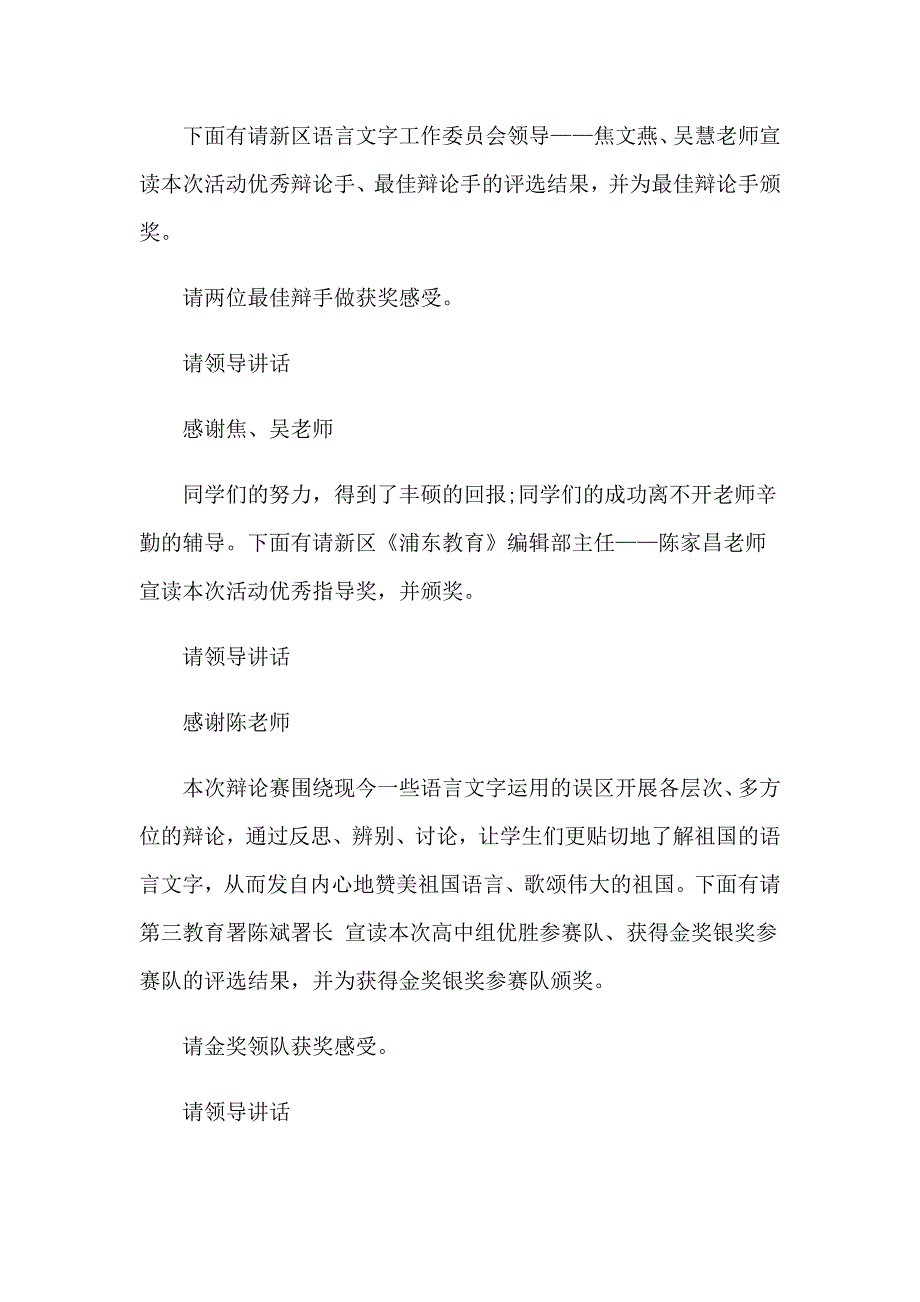 下面有请新区语言文字工作委员会领导——焦文燕、吴慧老师宣读本次活动优秀辩论手、最佳辩论手的评选结果，并为最佳辩论手颁奖。

请两位最佳辩手做获奖感受。

请领导讲话

感谢焦、吴老师

同学们的努力，得到了丰硕的回报;同学们的成功离不开老师辛勤的辅导。下面有请新区《浦东教育》编辑部主任——陈家昌老师宣读本次活动优秀指导奖，并颁奖。

请领导讲话

感谢陈老师

本次辩论赛围绕现今一些语言文字运用的误区开展各层次、多方位的辩论，通过反思、辨别、讨论，让学生们更贴切地了解祖国的语言文字，从而发自内心地赞美祖国语言、歌颂伟大的祖国。下面有请第三教育署陈斌署长 宣读本次高中组优胜参赛队、获得金奖银奖参赛队的评选结果，并为获得金奖银奖参赛队颁奖。

请金奖领队获奖感受。

请领导讲话